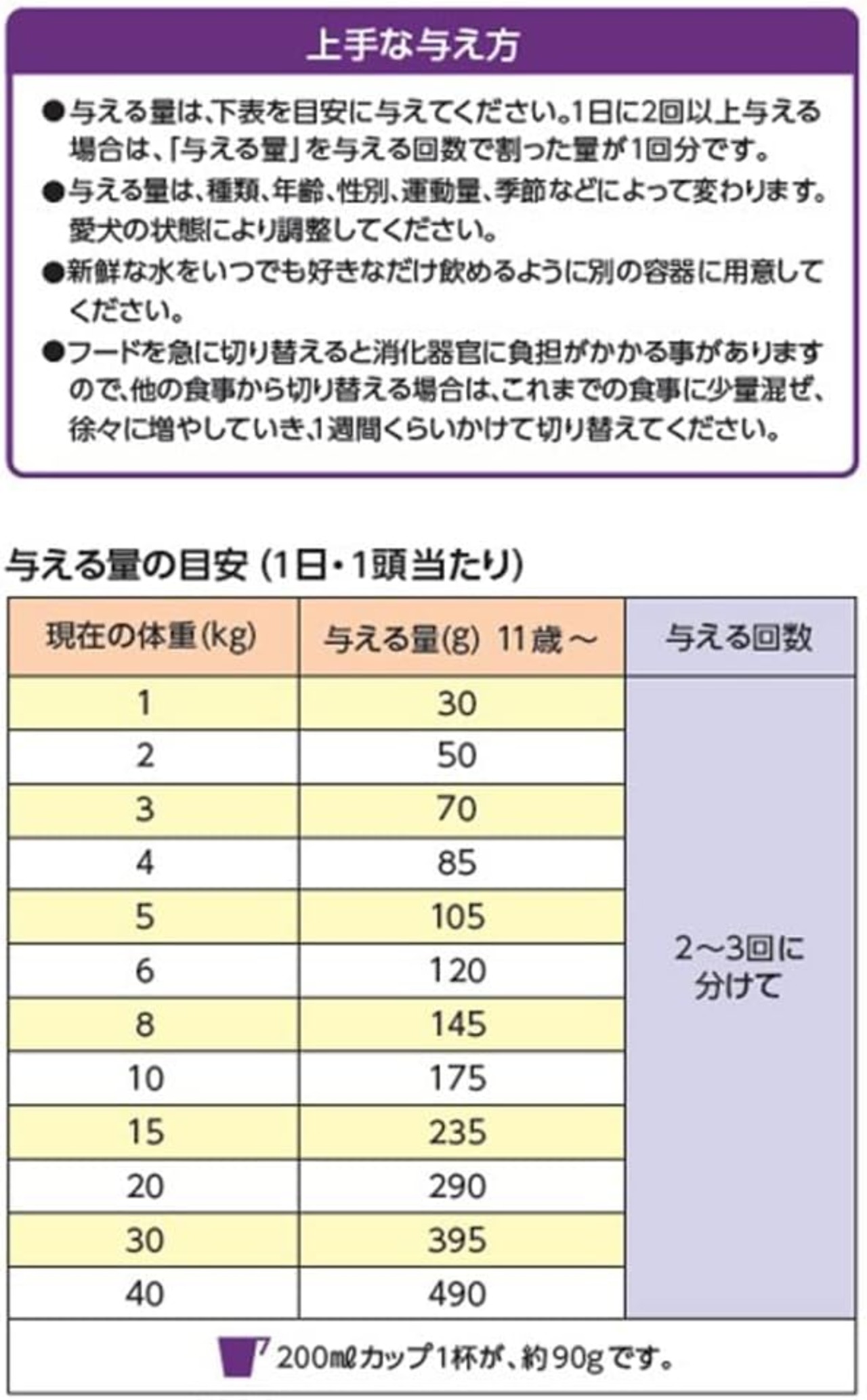 上手な与え方

●与える量は、下表を目安に与えてください。1日に2回以上与える場合は、「与える量」を与える回数で割った量が1回分です。

●与える量は、種類、年齢、性別、運動量、季節などによって変わります。愛犬の状態により調整してください。

●新鮮な水をいつでも好きなだけ飲めるように別の容器に用意してください。

●フードを急に切り替えると消化器官に負担がかかる事がありますので、他の食事から切り替える場合は、これまでの食事に少量混ぜ、徐々に増やしていき、1週間くらいかけて切り替えてください。

与える量の目安（1日・1頭当たり）

| 現在の体重(kg) | 与える量(g) 11歳～ | 与える回数 |
|---|---|---|
| 1 | 30 | 2～3回に分けて |
| 2 | 50 | |
| 3 | 70 | |
| 4 | 85 | |
| 5 | 105 | |
| 6 | 120 | |
| 8 | 145 | |
| 10 | 175 | |
| 15 | 235 | |
| 20 | 290 | |
| 30 | 395 | |
| 40 | 490 | |

200mlカップ1杯が、約90gです。